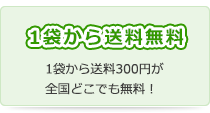 1袋から送料無料

1袋から送料300円が
全国どこでも無料！